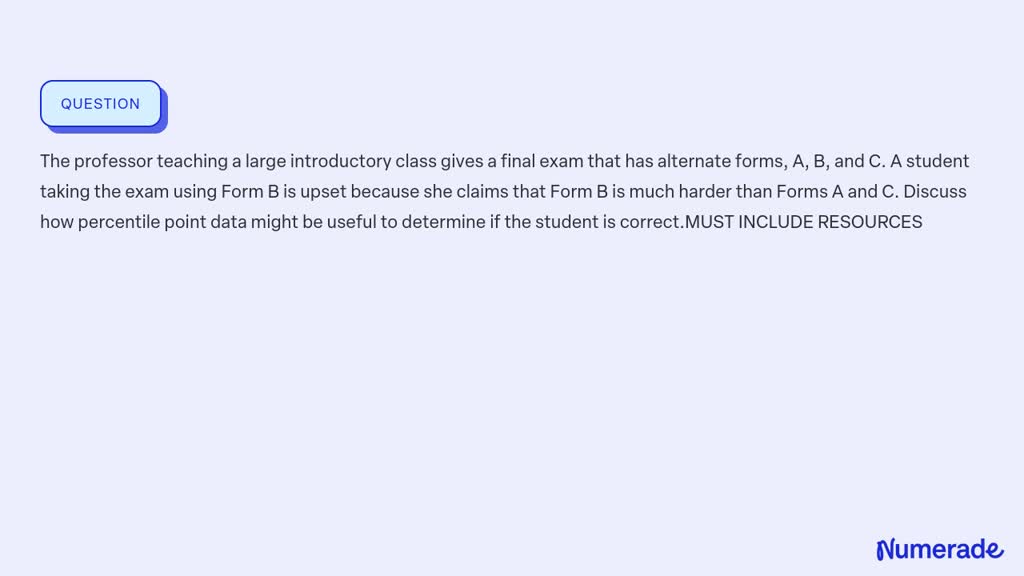 QUESTION

The professor teaching a large introductory class gives a final exam that has alternate forms, A, B, and C. A student taking the exam using Form B is upset because she claims that Form B is much harder than Forms A and C. Discuss how percentile point data might be useful to determine if the student is correct.MUST INCLUDE RESOURCES

Numerade